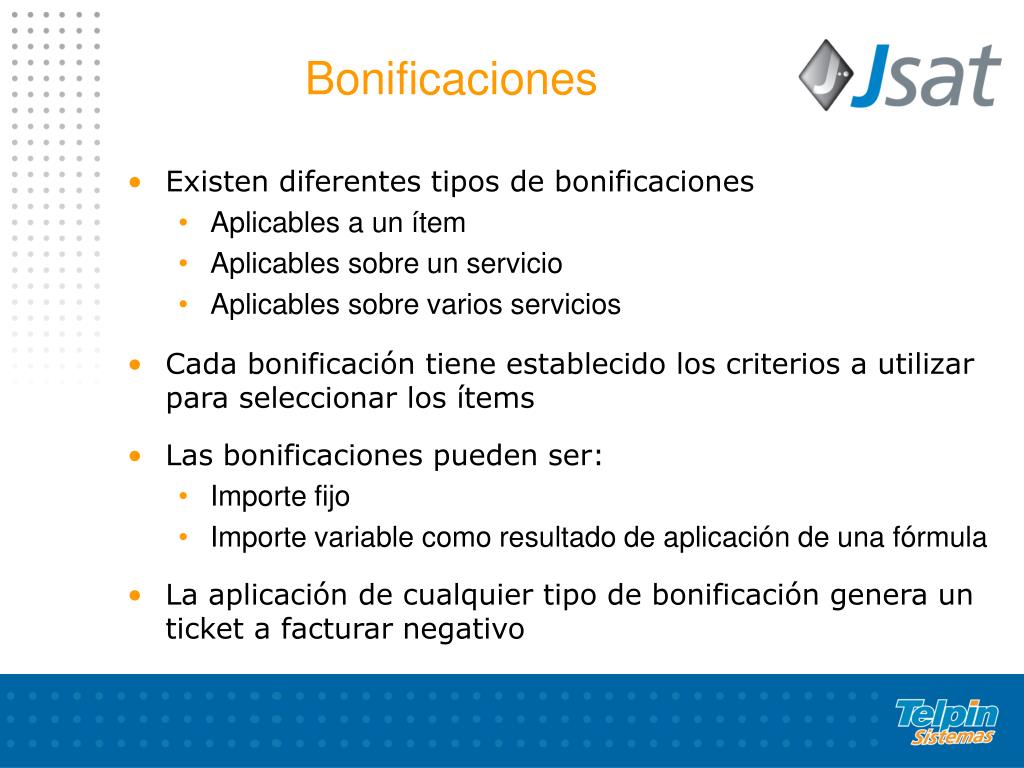 Bonificaciones

Jsat

• Existen diferentes tipos de bonificaciones
  • Aplicables a un ítem
  • Aplicables sobre un servicio
  • Aplicables sobre varios servicios

• Cada bonificación tiene establecido los criterios a utilizar para seleccionar los ítems

• Las bonificaciones pueden ser:
  • Importe fijo
  • Importe variable como resultado de aplicación de una fórmula

• La aplicación de cualquier tipo de bonificación genera un ticket a facturar negativo

Telpin Sistemas